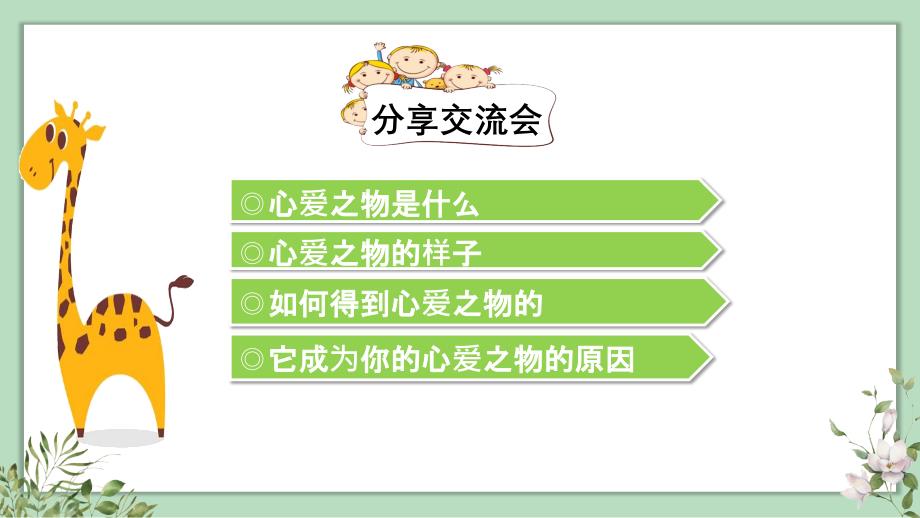 分享交流会

◎心爱之物是什么

◎心爱之物的样子

◎如何得到心爱之物的

◎它成为你的心爱之物的原因